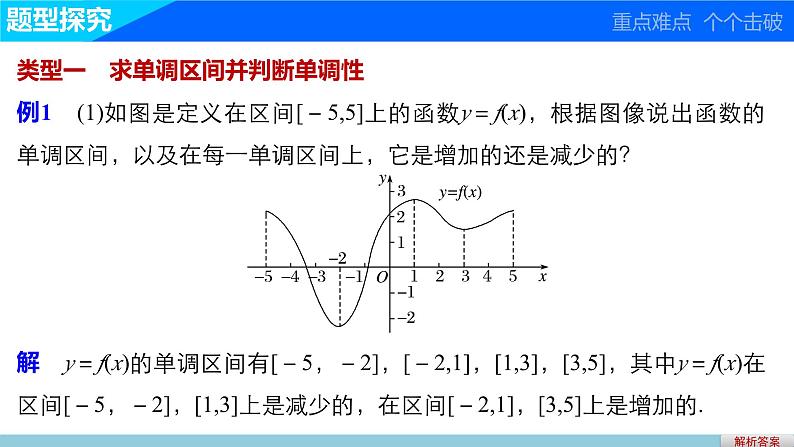 题型探究

重点难点 个个击破

类型一 求单调区间并判断单调性

例1 (1)如图是定义在区间$[-5,5]$上的函数$y=f(x)$，根据图像说出函数的单调区间，以及在每一单调区间上，它是增加的还是减少的?

$y$ 3 $y=f(x)$ 2 1 $-2$ $-5$ $-4$ $-3$ $-1$ $O$ 1 2 3 4 5 $x$ $-1$ $-2$

解 $y=f(x)$的单调区间有$[-5，-2]$，$[-2,1]$，$[1,3]$，$[3,5]$，其中$y=f(x)$在区间$[-5，-2]$，$[1,3]$上是减少的，在区间$[-2,1]$，$[3,5]$上是增加的.

解析答案